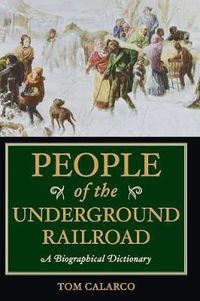 PEOPLE

of the

UNDERGROUND RAILROAD

A Biographical Dictionary

TOM CALARCO